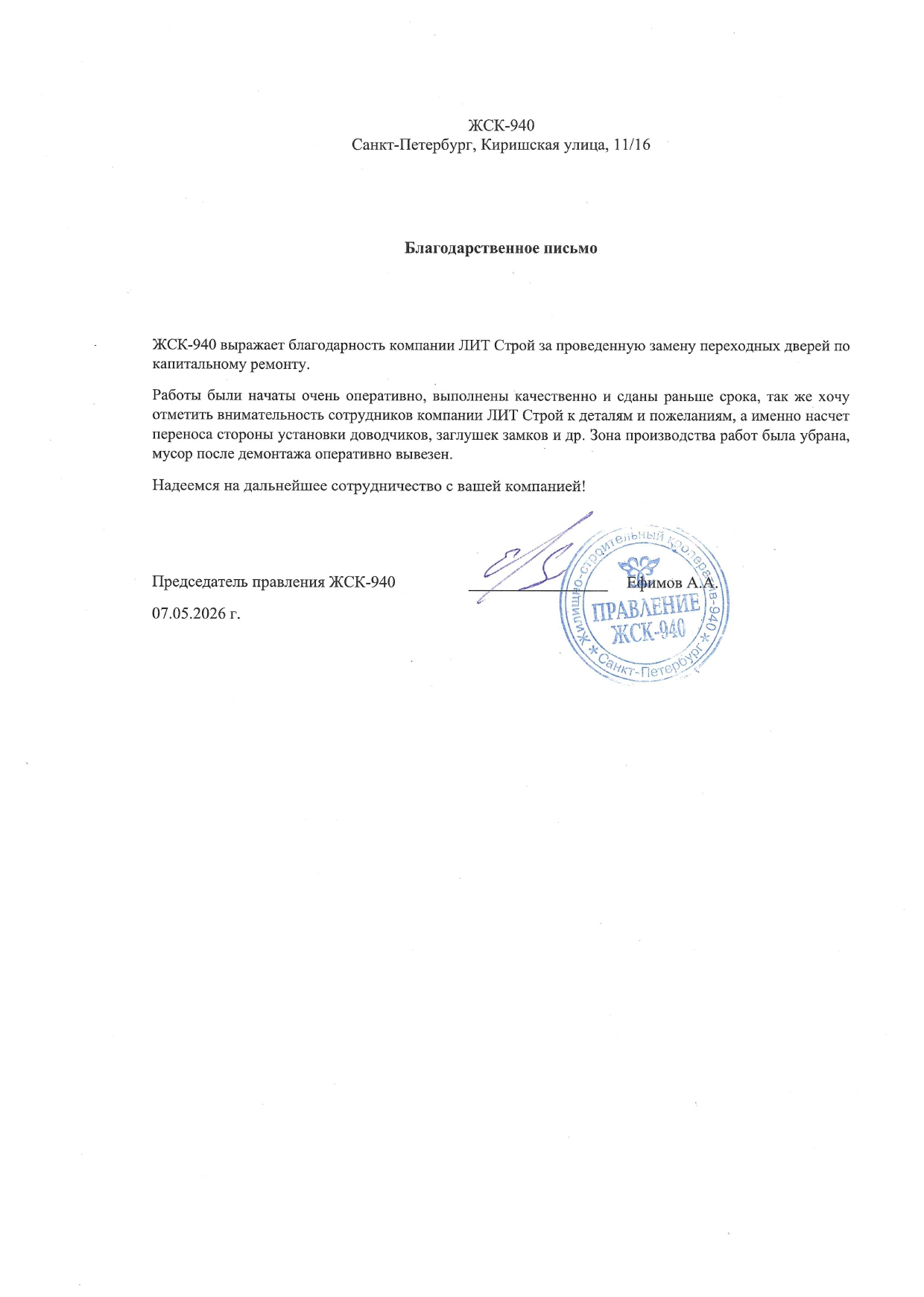 ЖСК-940
Санкт-Петербург, Киришская улица, 11/16

Благодарственное письмо

ЖСК-940 выражает благодарность компании ЛИТ Строй за проведенную замену переходных дверей по капитальному ремонту.

Работы были начаты очень оперативно, выполнены качественно и сданы раньше срока, так же хочу отметить внимательность сотрудников компании ЛИТ Строй к деталям и пожеланиям, а именно насчет переноса стороны установки доводчиков, заглушек замков и др. Зона производства работ была убрана, мусор после демонтажа оперативно вывезен.

Надеемся на дальнейшее сотрудничество с вашей компанией!

Председатель правления ЖСК-940 ____ Ефимов А.А.

07.05.2026 г.

Жилищно-строительный кооператив-940 * Санкт-Петербург *
ПРАВЛЕНИЕ
ЖСК-940